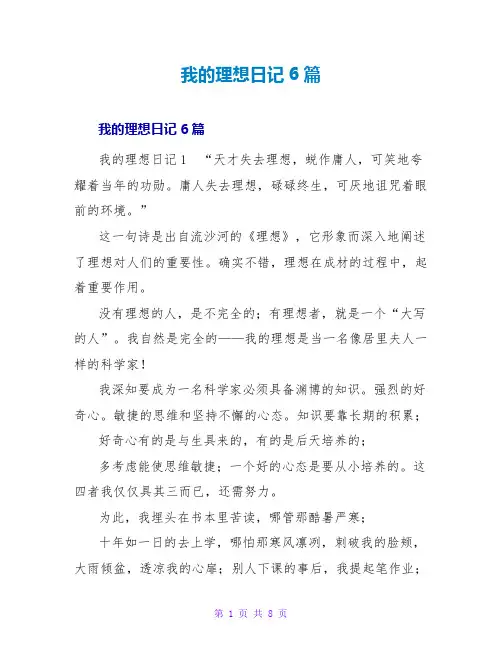 我的理想日记 6 篇

我的理想日记 6 篇

我的理想日记 1 “天才失去理想，蜕作庸人，可笑地夸耀着当年的功勋。庸人失去理想，碌碌终生，可厌地诅咒着眼前的环境。”

这一句诗是出自流沙河的《理想》，它形象而深入地阐述了理想对人们的重要性。确实不错，理想在成材的过程中，起着重要作用。

没有理想的人，是不完全的；有理想者，就是一个“大写的人”。我自然是完全的——我的理想是当一名像居里夫人一样的科学家！

我深知要成为一名科学家必须具备渊博的知识。强烈的好奇心。敏捷的思维和坚持不懈的心态。知识要靠长期的积累；

好奇心有的是与生具来的，有的是后天培养的；

多考虑能使思维敏捷；一个好的心态是要从小培养的。这四者我仅仅具其三而已，还需努力。

为此，我埋头在书本里苦读，哪管那酷暑严寒；

十年如一日的去上学，哪怕那寒风凛冽，刺破我的脸颊，大雨倾盆，透凉我的心扉；别人下课的事后，我提起笔作业；

第 1 页 共 8 页